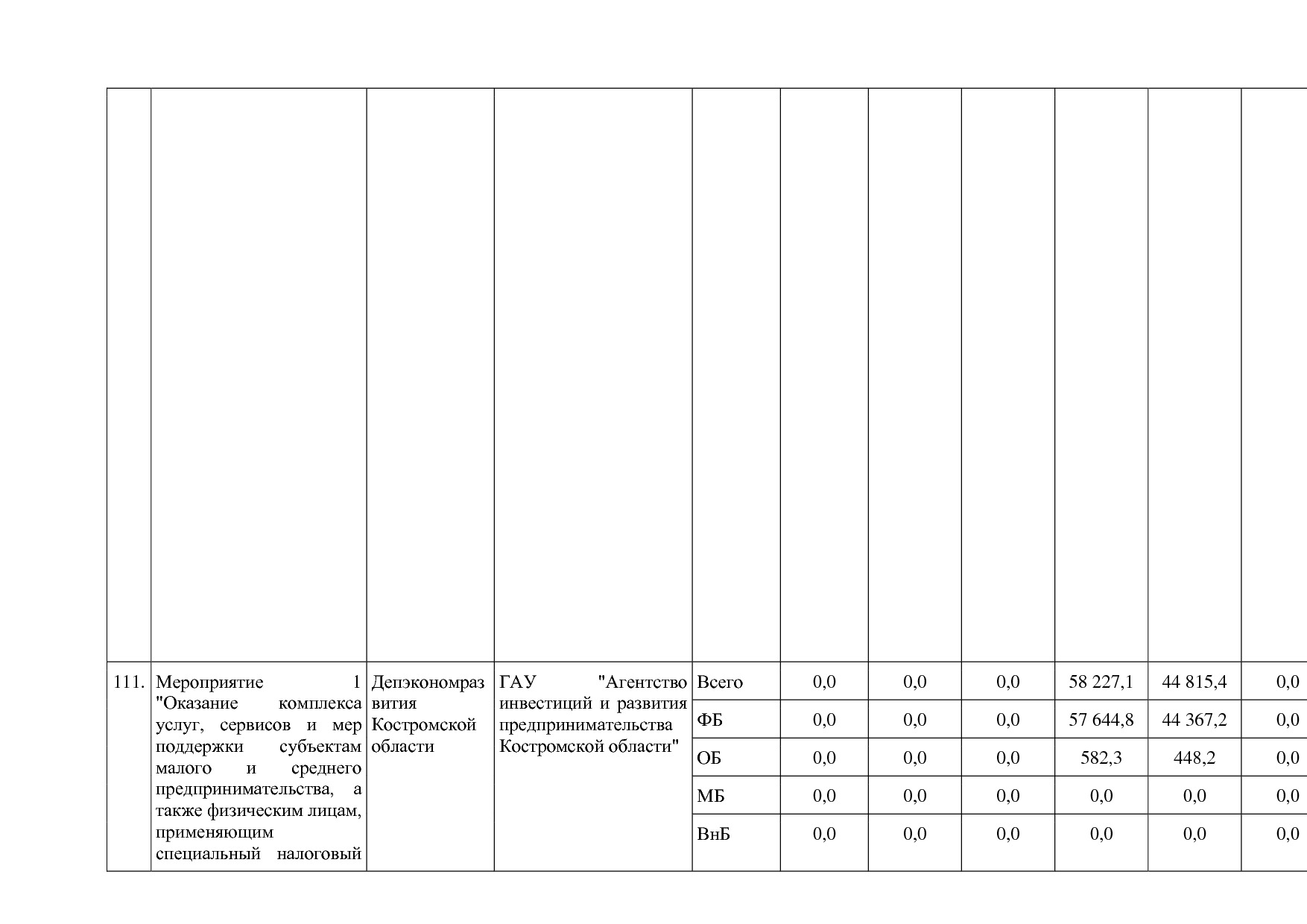 | | | | | | | | | | | |
|---|---|---|---|---|---|---|---|---|---|---|
| | | | | | | | | | | |
| 111. | Мероприятие 1 "Оказание комплекса услуг, сервисов и мер поддержки субъектам малого и среднего предпринимательства, а также физическим лицам, применяющим специальный налоговый | Депэкономразвития Костромской области | ГАУ "Агентство инвестиций и развития предпринимательства Костромской области" | Всего | 0,0 | 0,0 | 0,0 | 58 227,1 | 44 815,4 | 0,0 |
| | | | | ФБ | 0,0 | 0,0 | 0,0 | 57 644,8 | 44 367,2 | 0,0 |
| | | | | ОБ | 0,0 | 0,0 | 0,0 | 582,3 | 448,2 | 0,0 |
| | | | | МБ | 0,0 | 0,0 | 0,0 | 0,0 | 0,0 | 0,0 |
| | | | | ВнБ | 0,0 | 0,0 | 0,0 | 0,0 | 0,0 | 0,0 |